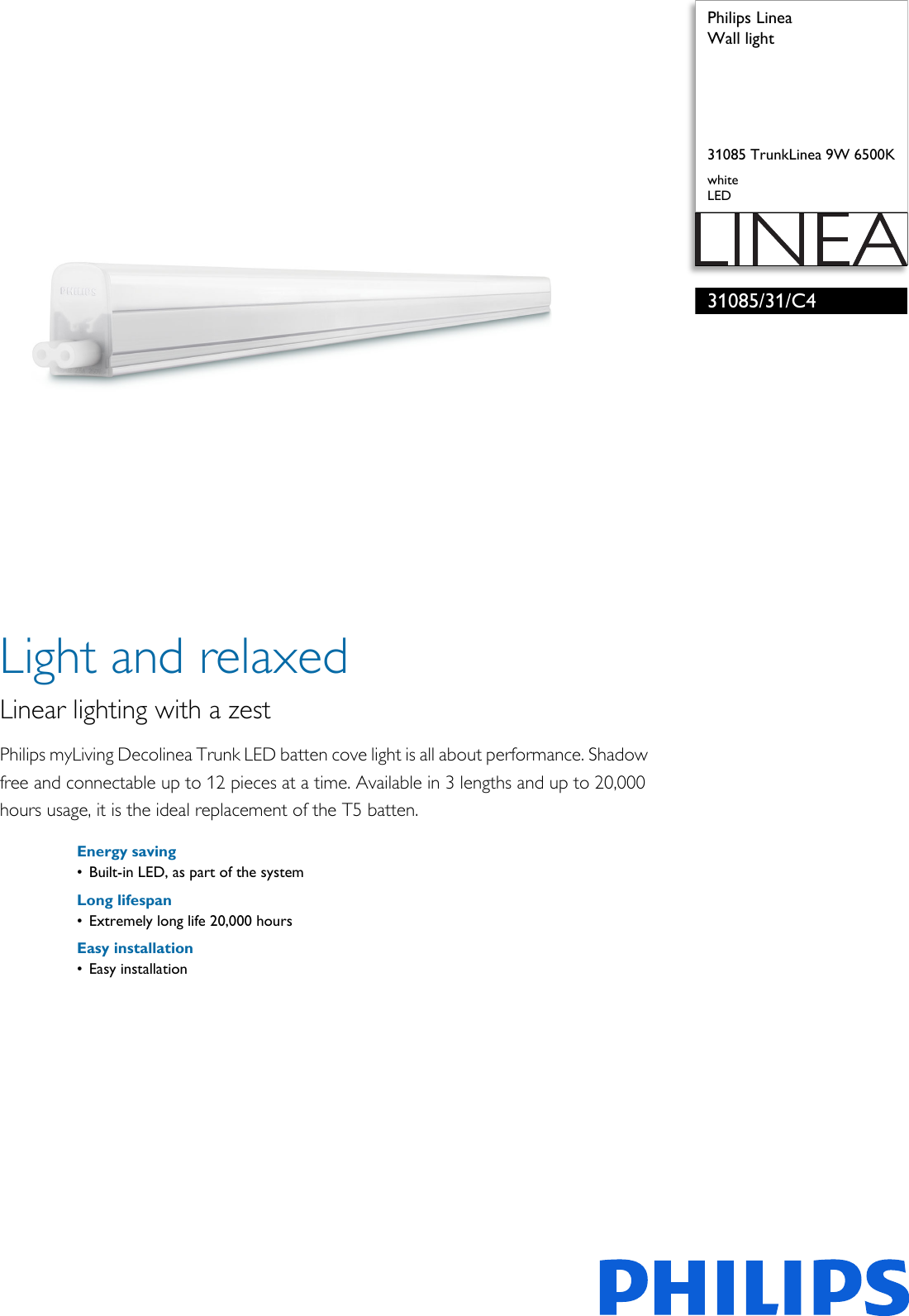 Philips Linea
Wall light

31085 TrunkLinea 9W 6500K

white
LED

LINEA

31085/31/C4

Light and relaxed

Linear lighting with a zest

Philips myLiving Decolinea Trunk LED batten cove light is all about performance. Shadow free and connectable up to 12 pieces at a time. Available in 3 lengths and up to 20,000 hours usage, it is the ideal replacement of the T5 batten.

Energy saving
• Built-in LED, as part of the system

Long lifespan
• Extremely long life 20,000 hours

Easy installation
• Easy installation

PHILIPS